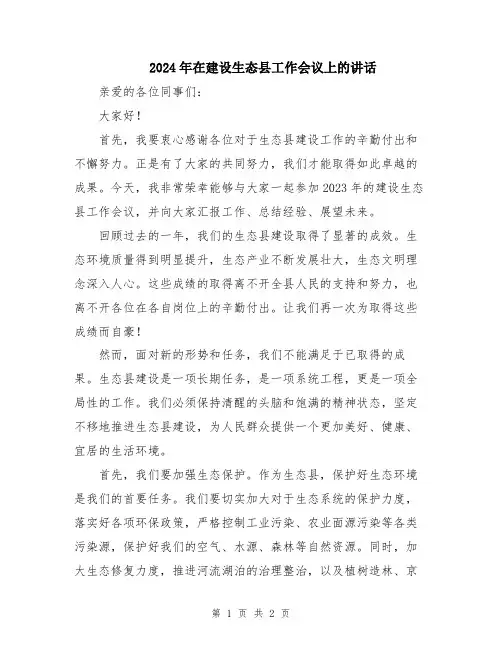 2024年在建设生态县工作会议上的讲话

亲爱的各位同事们：

大家好！

首先，我要衷心感谢各位对于生态县建设工作的辛勤付出和不懈努力。正是有了大家的共同努力，我们才能取得如此卓越的成果。今天，我非常荣幸能够与大家一起参加2023年的建设生态县工作会议，并向大家汇报工作、总结经验、展望未来。

回顾过去的一年，我们的生态县建设取得了显著的成效。生态环境质量得到明显提升，生态产业不断发展壮大，生态文明理念深入人心。这些成绩的取得离不开全县人民的支持和努力，也离不开各位在各自岗位上的辛勤付出。让我们再一次为取得这些成绩而自豪！

然而，面对新的形势和任务，我们不能满足于已取得的成果。生态县建设是一项长期任务，是一项系统工程，更是一项全局性的工作。我们必须保持清醒的头脑和饱满的精神状态，坚定不移地推进生态县建设，为人民群众提供一个更加美好、健康、宜居的生活环境。

首先，我们要加强生态保护。作为生态县，保护好生态环境是我们的首要任务。我们要切实加大对于生态系统的保护力度，落实好各项环保政策，严格控制工业污染、农业面源污染等各类污染源，保护好我们的空气、水源、森林等自然资源。同时，加大生态修复力度，推进河流湖泊的治理整治，以及植树造林、京

第 1 页 共 2 页